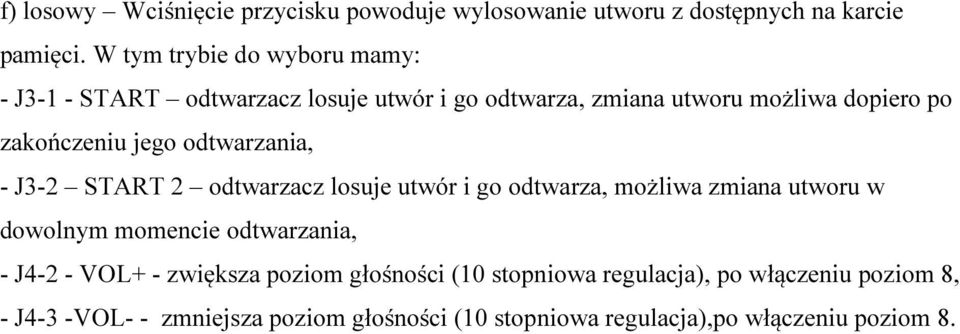 f) losowy – Wciśnięcie przycisku powoduje wylosowanie utworu z dostępnych na karcie pamięci. W tym trybie do wyboru mamy:
- J3-1 - START – odtwarzacz losuje utwór i go odtwarza, zmiana utworu możliwa dopiero po zakończeniu jego odtwarzania,
- J3-2 – START 2 – odtwarzacz losuje utwór i go odtwarza, możliwa zmiana utworu w dowolnym momencie odtwarzania,
- J4-2 - VOL+ - zwiększa poziom głośności (10 stopniowa regulacja), po włączeniu poziom 8,
- J4-3 -VOL- - zmniejsza poziom głośności (10 stopniowa regulacja),po włączeniu poziom 8.